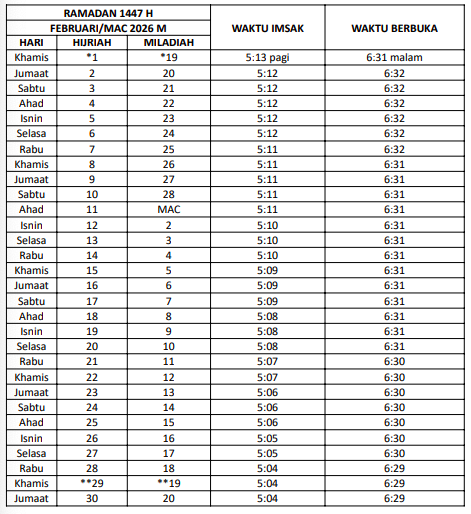 | RAMADAN 1447 H | | | WAKTU IMSAK | WAKTU BERBUKA |
|---|---|---|---|---|
| FEBRUARI/MAC 2026 M | | | | |
| HARI | HIJRIAH | MILADIAH | | |
| Khamis | *1 | *19 | 5:13 pagi | 6:31 malam |
| Jumaat | 2 | 20 | 5:12 | 6:32 |
| Sabtu | 3 | 21 | 5:12 | 6:32 |
| Ahad | 4 | 22 | 5:12 | 6:32 |
| Isnin | 5 | 23 | 5:12 | 6:32 |
| Selasa | 6 | 24 | 5:12 | 6:32 |
| Rabu | 7 | 25 | 5:11 | 6:32 |
| Khamis | 8 | 26 | 5:11 | 6:31 |
| Jumaat | 9 | 27 | 5:11 | 6:31 |
| Sabtu | 10 | 28 | 5:11 | 6:31 |
| Ahad | 11 | MAC | 5:11 | 6:31 |
| Isnin | 12 | 2 | 5:10 | 6:31 |
| Selasa | 13 | 3 | 5:10 | 6:31 |
| Rabu | 14 | 4 | 5:10 | 6:31 |
| Khamis | 15 | 5 | 5:09 | 6:31 |
| Jumaat | 16 | 6 | 5:09 | 6:31 |
| Sabtu | 17 | 7 | 5:09 | 6:31 |
| Ahad | 18 | 8 | 5:08 | 6:31 |
| Isnin | 19 | 9 | 5:08 | 6:31 |
| Selasa | 20 | 10 | 5:08 | 6:31 |
| Rabu | 21 | 11 | 5:07 | 6:30 |
| Khamis | 22 | 12 | 5:07 | 6:30 |
| Jumaat | 23 | 13 | 5:06 | 6:30 |
| Sabtu | 24 | 14 | 5:06 | 6:30 |
| Ahad | 25 | 15 | 5:06 | 6:30 |
| Isnin | 26 | 16 | 5:05 | 6:30 |
| Selasa | 27 | 17 | 5:05 | 6:30 |
| Rabu | 28 | 18 | 5:04 | 6:29 |
| Khamis | **29 | **19 | 5:04 | 6:29 |
| Jumaat | 30 | 20 | 5:04 | 6:29 |